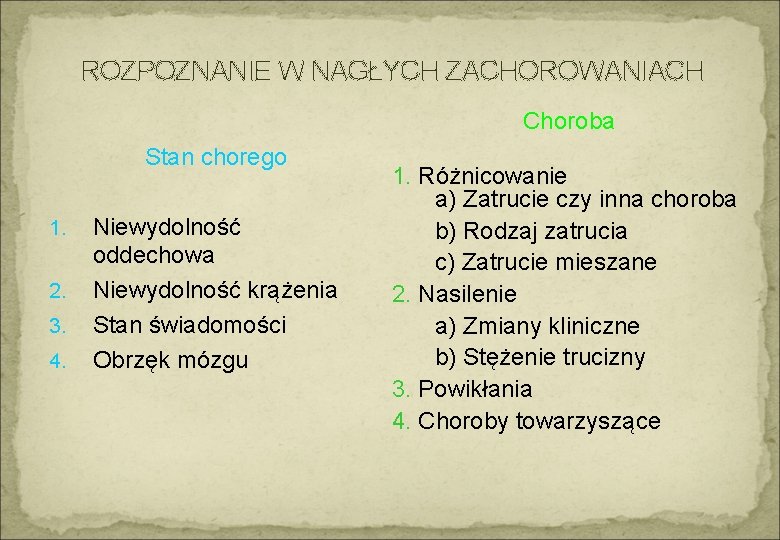 ROZPOZNANIE W NAGŁYCH ZACHOROWANIACH

Stan chorego

1. Niewydolność oddechowa
2. Niewydolność krążenia
3. Stan świadomości
4. Obrzęk mózgu

Choroba

1. Różnicowanie
a) Zatrucie czy inna choroba
b) Rodzaj zatrucia
c) Zatrucie mieszane
2. Nasilenie
a) Zmiany kliniczne
b) Stężenie trucizny
3. Powikłania
4. Choroby towarzyszące